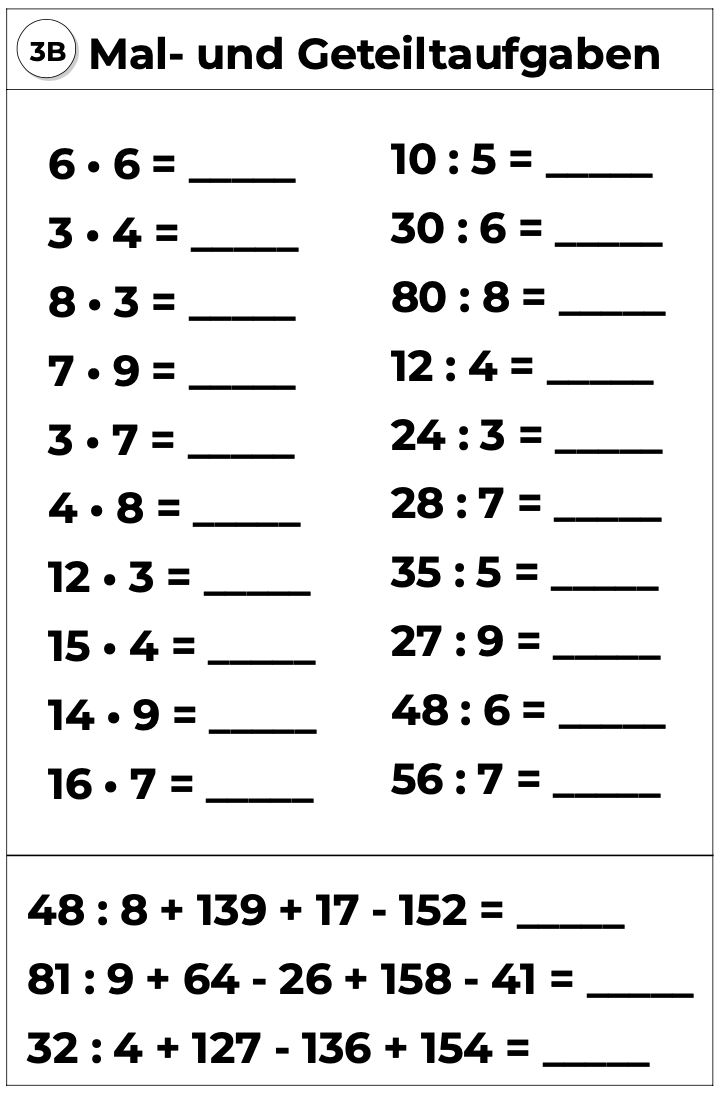 3B Mal- und Geteiltaufgaben

$6 \cdot 6 =$ _____

$3 \cdot 4 =$ _____

$8 \cdot 3 =$ _____

$7 \cdot 9 =$ _____

$3 \cdot 7 =$ _____

$4 \cdot 8 =$ _____

$12 \cdot 3 =$ _____

$15 \cdot 4 =$ _____

$14 \cdot 9 =$ _____

$16 \cdot 7 =$ _____

$10 : 5 =$ _____

$30 : 6 =$ _____

$80 : 8 =$ _____

$12 : 4 =$ _____

$24 : 3 =$ _____

$28 : 7 =$ _____

$35 : 5 =$ _____

$27 : 9 =$ _____

$48 : 6 =$ _____

$56 : 7 =$ _____

$48 : 8 + 139 + 17 - 152 =$ _____

$81 : 9 + 64 - 26 + 158 - 41 =$ _____

$32 : 4 + 127 - 136 + 154 =$ _____